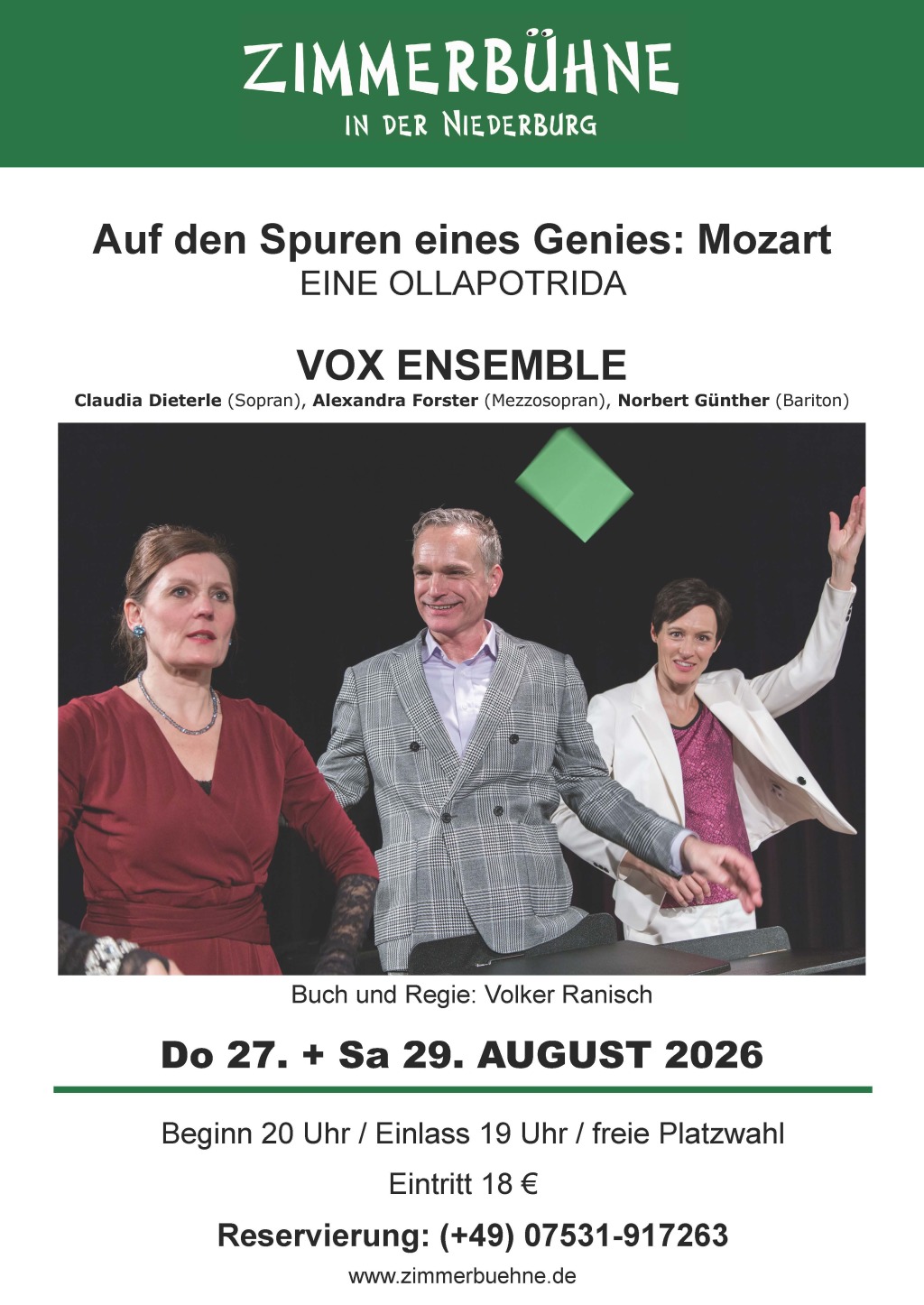 ZIMMERBÜHNE
IN DER NIEDERBURG

Auf den Spuren eines Genies: Mozart
EINE OLLAPOTRIDA

VOX ENSEMBLE
Claudia Dieterle (Sopran), Alexandra Forster (Mezzosopran), Norbert Günther (Bariton)

Buch und Regie: Volker Ranisch

Do 27. + Sa 29. AUGUST 2026

Beginn 20 Uhr / Einlass 19 Uhr / freie Platzwahl

Eintritt 18 €

Reservierung: (+49) 07531-917263

www.zimmerbuehne.de